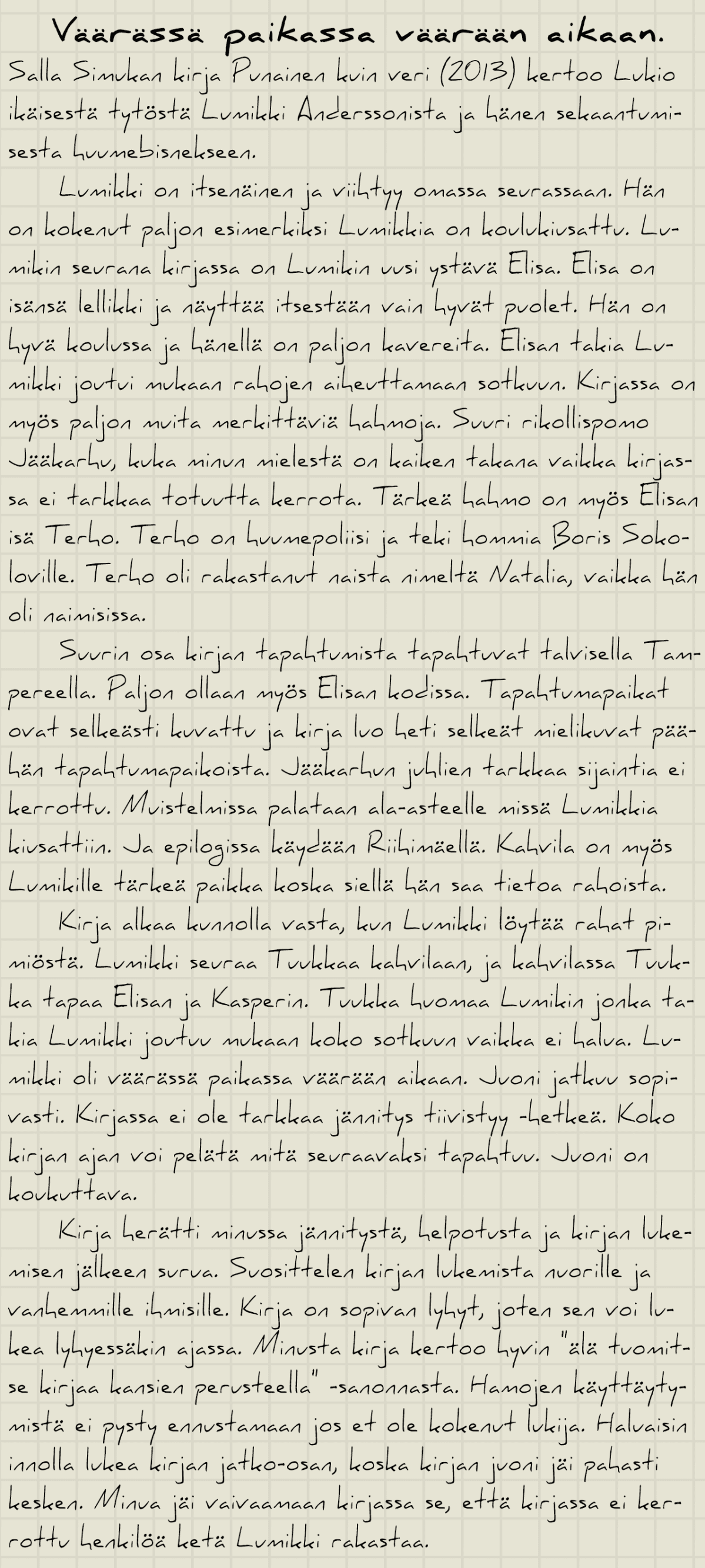 Väärässä paikassa väärään aikaan.

Salla Simukan kirja Punainen kuin veri (2013) kertoo Lukio ikäisestä tytöstä Lumikki Anderssonista ja hänen sekaantumisesta huumebisnekseen.

Lumikki on itsenäinen ja viihtyy omassa seurassaan. Hän on kokenut paljon esimerkiksi Lumikkia on koulukiusattu. Lumikin seurana kirjassa on Lumikin uusi ystävä Elisa. Elisa on isänsä lellikki ja näyttää itsestään vain hyvät puolet. Hän on hyvä koulussa ja hänellä on paljon kavereita. Elisan takia Lumikki joutui mukaan rahojen aiheuttamaan sotkuun. Kirjassa on myös paljon muita merkittäviä hahmoja. Suuri rikollispomo Jääkarhu, kuka minun mielestä on kaiken takana vaikka kirjassa ei tarkkaa totuutta kerrota. Tärkeä hahmo on myös Elisan isä Terho. Terho on huumepoliisi ja teki hommia Boris Sokoloville. Terho oli rakastanut naista nimeltä Natalia, vaikka hän oli naimisissa.

Suurin osa kirjan tapahtumista tapahtuvat talvisella Tampereella. Paljon ollaan myös Elisan kodissa. Tapahtumapaikat ovat selkeästi kuvattu ja kirja luo heti selkeät mielikuvat päähän tapahtumapaikoista. Jääkarhun juhlien tarkkaa sijaintia ei kerrottu. Muistelmissa palataan ala-asteelle missä Lumikkia kiusattiin. Ja epilogissa käydään Riihimäellä. Kahvila on myös Lumikille tärkeä paikka koska siellä hän saa tietoa rahoista.

Kirja alkaa kunnolla vasta, kun Lumikki löytää rahat pimiöstä. Lumikki seuraa Tuukkaa kahvilaan, ja kahvilassa Tuukka tapaa Elisan ja Kasperin. Tuukka huomaa Lumikin jonka takia Lumikki joutuu mukaan koko sotkuun vaikka ei halua. Lumikki oli väärässä paikassa väärään aikaan. Juoni jatkuu sopivasti. Kirjassa ei ole tarkkaa jännitys tiivistyy -hetkeä. Koko kirjan ajan voi pelätä mitä seuraavaksi tapahtuu. Juoni on koukuttava.

Kirja herätti minussa jännitystä, helpotusta ja kirjan lukemisen jälkeen surua. Suosittelen kirjan lukemista nuorille ja vanhemmille ihmisille. Kirja on sopivan lyhyt, joten sen voi lukea lyhyessäkin ajassa. Minusta kirja kertoo hyvin "älä tuomitse kirjaa kansien perusteella" -sanonnasta. Hamojen käyttäytymistä ei pysty ennustamaan jos et ole kokenut lukija. Haluaisin innolla lukea kirjan jatko-osan, koska kirjan juoni jäi pahasti kesken. Minua jäi vaivaamaan kirjassa se, että kirjassa ei kerrottu henkilöä ketä Lumikki rakastaa.